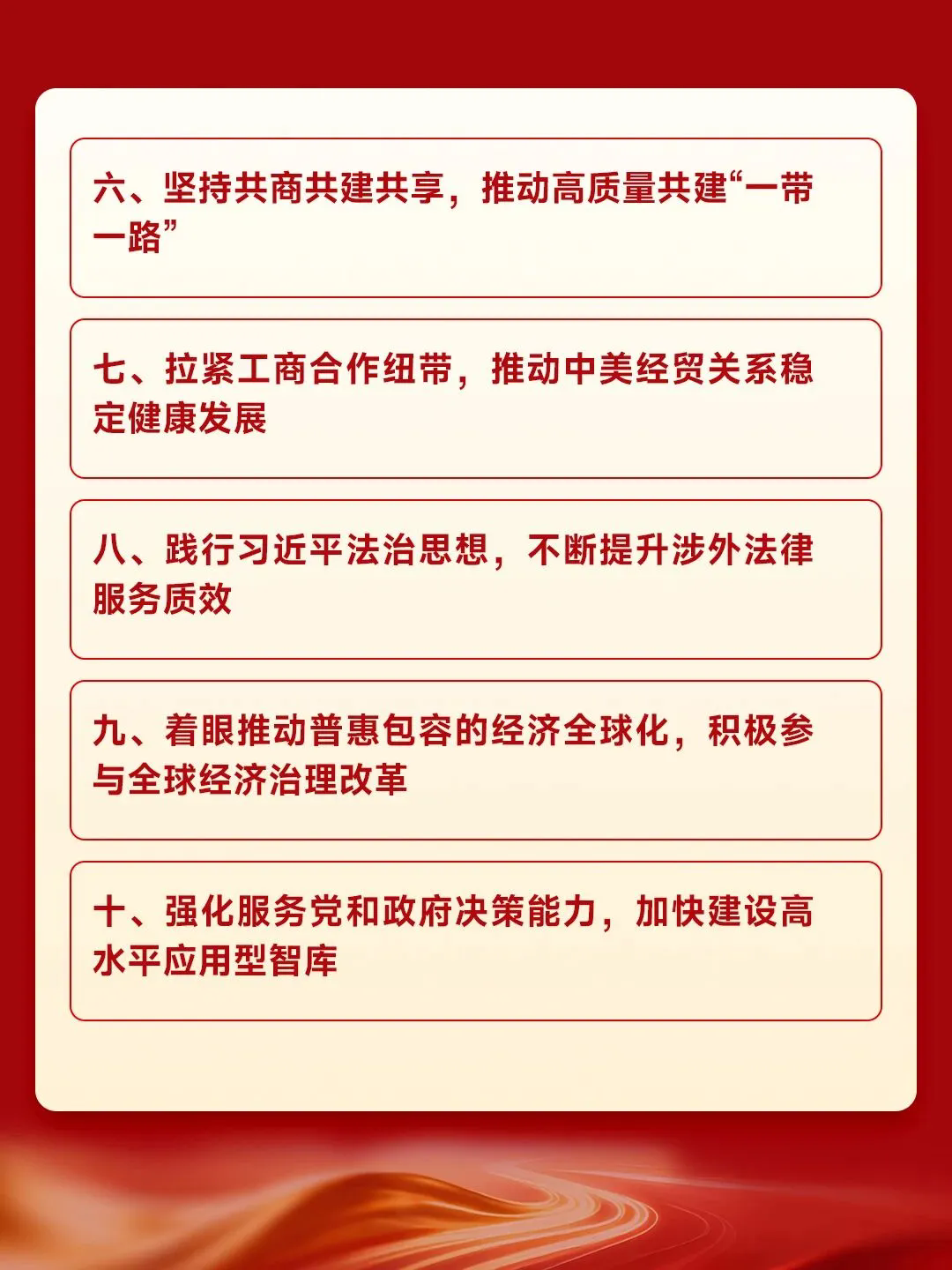 六、坚持共商共建共享，推动高质量共建“一带一路”

七、拉紧工商合作纽带，推动中美经贸关系稳定健康发展

八、践行习近平法治思想，不断提升涉外法律服务质效

九、着眼推动普惠包容的经济全球化，积极参与全球经济治理改革

十、强化服务党和政府决策能力，加快建设高水平应用型智库